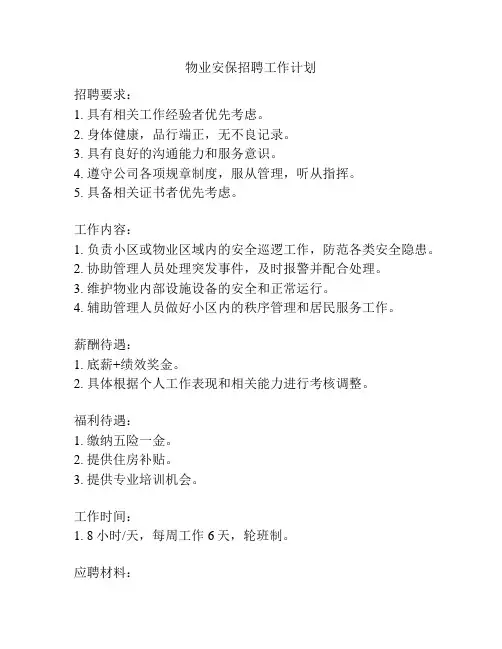 物业安保招聘工作计划

招聘要求：
1. 具有相关工作经验者优先考虑。
2. 身体健康，品行端正，无不良记录。
3. 具有良好的沟通能力和服务意识。
4. 遵守公司各项规章制度，服从管理，听从指挥。
5. 具备相关证书者优先考虑。

工作内容：
1. 负责小区或物业区域内的安全巡逻工作，防范各类安全隐患。
2. 协助管理人员处理突发事件，及时报警并配合处理。
3. 维护物业内部设施设备的安全和正常运行。
4. 辅助管理人员做好小区内的秩序管理和居民服务工作。

薪酬待遇：
1. 底薪+绩效奖金。
2. 具体根据个人工作表现和相关能力进行考核调整。

福利待遇：
1. 缴纳五险一金。
2. 提供住房补贴。
3. 提供专业培训机会。

工作时间：
1. 8 小时/天，每周工作 6 天，轮班制。

应聘材料：